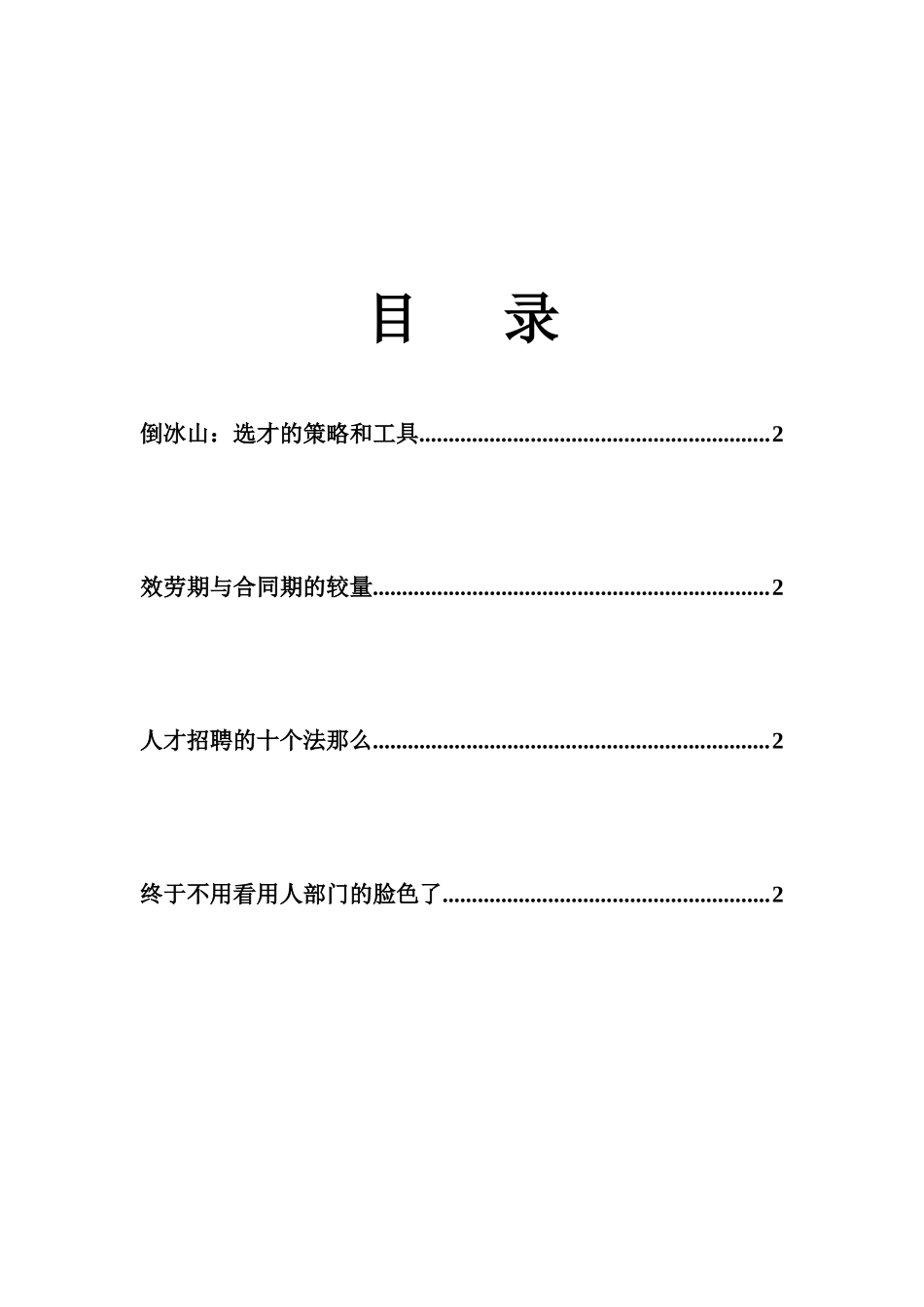 目　录

倒冰山：选才的策略和工具............................................................2

效劳期与合同期的较量....................................................................2

人才招聘的十个法那么....................................................................2

终于不用看用人部门的脸色了........................................................2